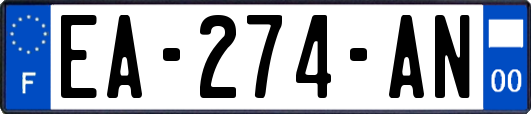 F
EA-274-AN
00